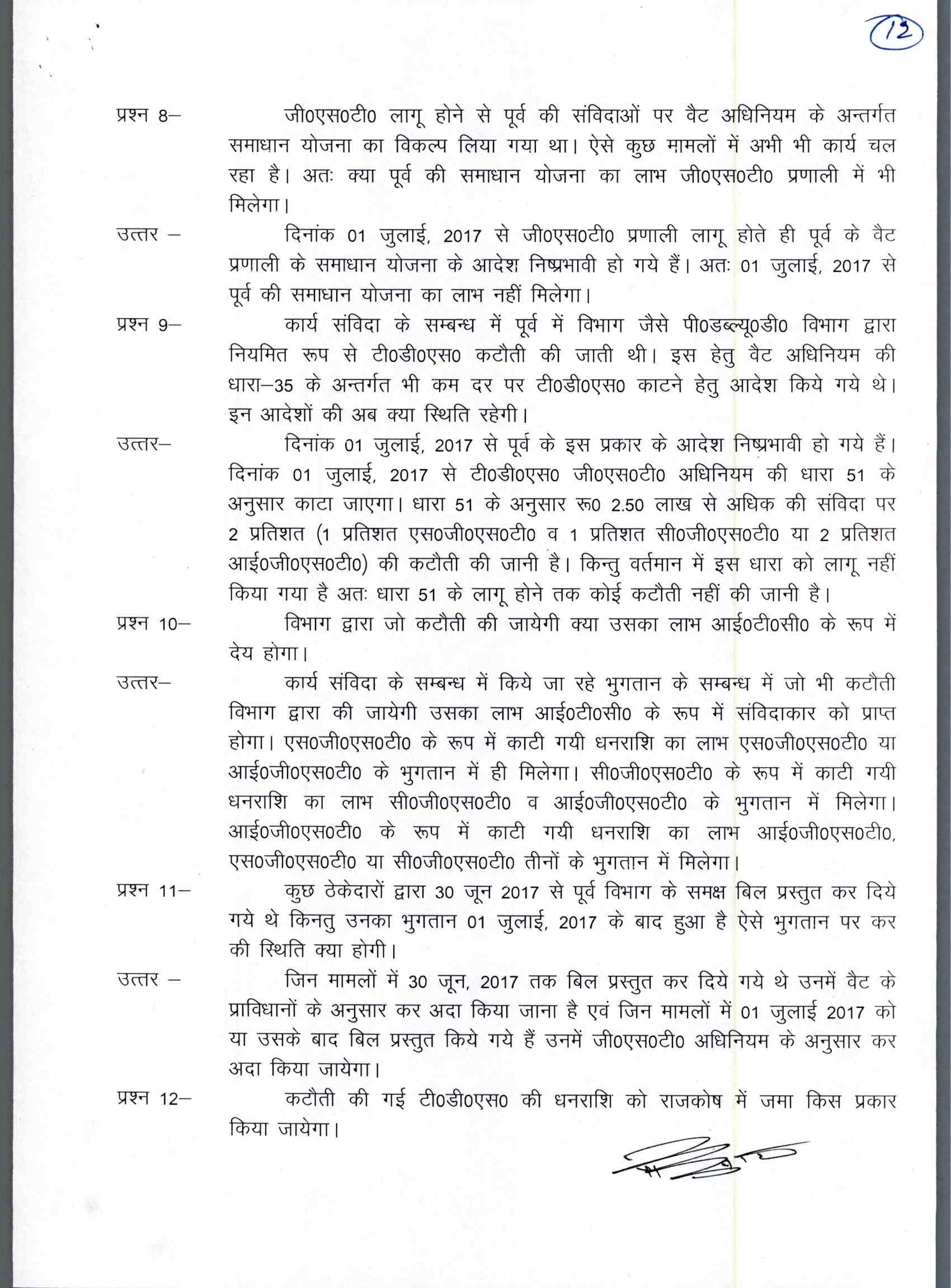 12

प्रश्न 8– जी0एस0टी0 लागू होने से पूर्व की संविदाओं पर वैट अधिनियम के अन्तर्गत समाधान योजना का विकल्प लिया गया था। ऐसे कुछ मामलों में अभी भी कार्य चल रहा है। अतः क्या पूर्व की समाधान योजना का लाभ जी0एस0टी0 प्रणाली में भी मिलेगा।

उत्तर – दिनांक 01 जुलाई, 2017 से जी0एस0टी0 प्रणाली लागू होते ही पूर्व के वैट प्रणाली के समाधान योजना के आदेश निष्प्रभावी हो गये हैं। अतः 01 जुलाई, 2017 से पूर्व की समाधान योजना का लाभ नहीं मिलेगा।

प्रश्न 9– कार्य संविदा के सम्बन्ध में पूर्व में विभाग जैसे पी0डब्ल्यू0डी0 विभाग द्वारा नियमित रूप से टी0डी0एस0 कटौती की जाती थी। इस हेतु वैट अधिनियम की धारा–35 के अन्तर्गत भी कम दर पर टी0डी0एस0 काटने हेतु आदेश किये गये थे। इन आदेशों की अब क्या स्थिति रहेगी।

उत्तर– दिनांक 01 जुलाई, 2017 से पूर्व के इस प्रकार के आदेश निष्प्रभावी हो गये हैं। दिनांक 01 जुलाई, 2017 से टी0डी0एस0 जी0एस0टी0 अधिनियम की धारा 51 के अनुसार काटा जाएगा। धारा 51 के अनुसार रू0 2.50 लाख से अधिक की संविदा पर 2 प्रतिशत (1 प्रतिशत एस0जी0एस0टी0 व 1 प्रतिशत सी0जी0एस0टी0 या 2 प्रतिशत आई0जी0एस0टी0) की कटौती की जानी है। किन्तु वर्तमान में इस धारा को लागू नहीं किया गया है अतः धारा 51 के लागू होने तक कोई कटौती नहीं की जानी है।

प्रश्न 10– विभाग द्वारा जो कटौती की जायेगी क्या उसका लाभ आई0टी0सी0 के रूप में देय होगा।

उत्तर– कार्य संविदा के सम्बन्ध में किये जा रहे भुगतान के सम्बन्ध में जो भी कटौती विभाग द्वारा की जायेगी उसका लाभ आई0टी0सी0 के रूप में संविदाकार को प्राप्त होगा। एस0जी0एस0टी0 के रूप में काटी गयी धनराशि का लाभ एस0जी0एस0टी0 या आई0जी0एस0टी0 के भुगतान में ही मिलेगा। सी0जी0एस0टी0 के रूप में काटी गयी धनराशि का लाभ सी0जी0एस0टी0 व आई0जी0एस0टी0 के भुगतान में मिलेगा। आई0जी0एस0टी0 के रूप में काटी गयी धनराशि का लाभ आई0जी0एस0टी0, एस0जी0एस0टी0 या सी0जी0एस0टी0 तीनों के भुगतान में मिलेगा।

प्रश्न 11– कुछ ठेकेदारों द्वारा 30 जून 2017 से पूर्व विभाग के समक्ष बिल प्रस्तुत कर दिये गये थे किनतु उनका भुगतान 01 जुलाई, 2017 के बाद हुआ है ऐसे भुगतान पर कर की स्थिति क्या होगी।

उत्तर – जिन मामलों में 30 जून, 2017 तक बिल प्रस्तुत कर दिये गये थे उनमें वैट के प्राविधानों के अनुसार कर अदा किया जाना है एवं जिन मामलों में 01 जुलाई 2017 को या उसके बाद बिल प्रस्तुत किये गये हैं उनमें जी0एस0टी0 अधिनियम के अनुसार कर अदा किया जायेगा।

प्रश्न 12– कटौती की गई टी0डी0एस0 की धनराशि को राजकोष में जमा किस प्रकार किया जायेगा।